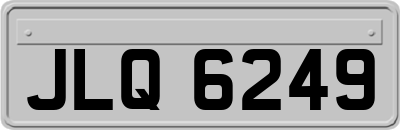 JLQ 6249